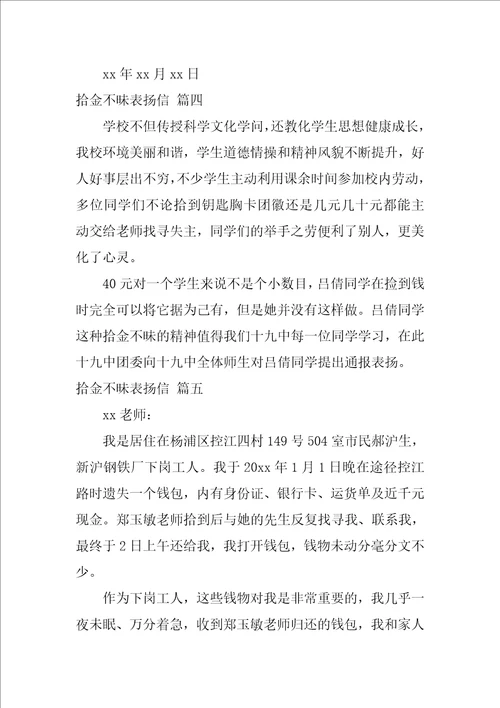 xx 年 xx 月 xx 日

拾金不昧表扬信 篇四

学校不但传授科学文化学问，还教化学生思想健康成长，我校环境美丽和谐，学生道德情操和精神风貌不断提升，好人好事层出不穷，不少学生主动利用课余时间参加校内劳动，多位同学们不论拾到钥匙胸卡团徽还是几元几十元都能主动交给老师找寻失主，同学们的举手之劳便利了别人，更美化了心灵。

40 元对一个学生来说不是个小数目，吕倩同学在捡到钱时完全可以将它据为己有，但是她并没有这样做。吕倩同学这种拾金不昧的精神值得我们十九中每一位同学学习，在此十九中团委向十九中全体师生对吕倩同学提出通报表扬。

拾金不昧表扬信 篇五

xx 老师：

我是居住在杨浦区控江四村 149 号 504 室市民郝沪生，新沪钢铁厂下岗工人。我于 20xx 年 1 月 1 日晚在途径控江路时遗失一个钱包，内有身份证、银行卡、运货单及近千元现金。郑玉敏老师拾到后与她的先生反复找寻我、联系我，最终于 2 日上午还给我，我打开钱包，钱物未动分毫分文不少。

作为下岗工人，这些钱物对我是非常重要的，我几乎一夜未眠、万分着急，收到郑玉敏老师归还的钱包，我和家人